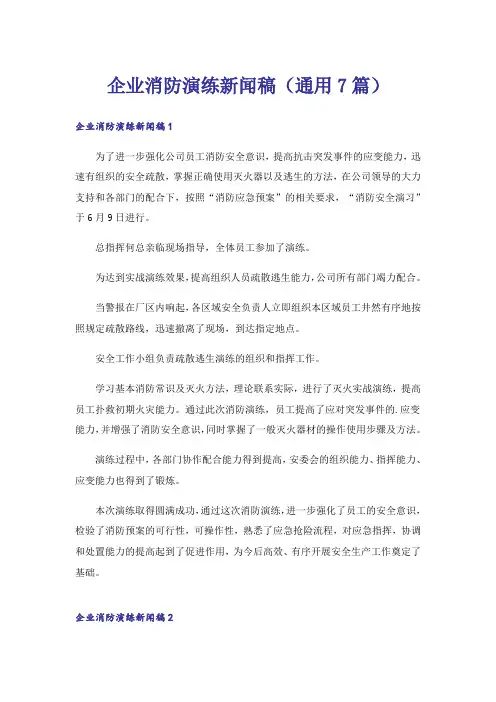 企业消防演练新闻稿（通用7篇）

企业消防演练新闻稿1

为了进一步强化公司员工消防安全意识，提高抗击突发事件的应变能力，迅速有组织的安全疏散，掌握正确使用灭火器以及逃生的方法，在公司领导的大力支持和各部门的配合下，按照“消防应急预案”的相关要求，“消防安全演习”于6月9日进行。

总指挥何总亲临现场指导，全体员工参加了演练。

为达到实战演练效果，提高组织人员疏散逃生能力，公司所有部门竭力配合。

当警报在厂区内响起，各区域安全负责人立即组织本区域员工井然有序地按照规定疏散路线，迅速撤离了现场，到达指定地点。

安全工作小组负责疏散逃生演练的组织和指挥工作。

学习基本消防常识及灭火方法，理论联系实际，进行了灭火实战演练，提高员工扑救初期火灾能力。通过此次消防演练，员工提高了应对突发事件的.应变能力，并增强了消防安全意识，同时掌握了一般灭火器材的操作使用步骤及方法。

演练过程中，各部门协作配合能力得到提高，安委会的组织能力、指挥能力、应变能力也得到了锻炼。

本次演练取得圆满成功，通过这次消防演练，进一步强化了员工的安全意识，检验了消防预案的可行性，可操作性，熟悉了应急抢险流程，对应急指挥，协调和处置能力的提高起到了促进作用，为今后高效、有序开展安全生产工作奠定了基础。

企业消防演练新闻稿2